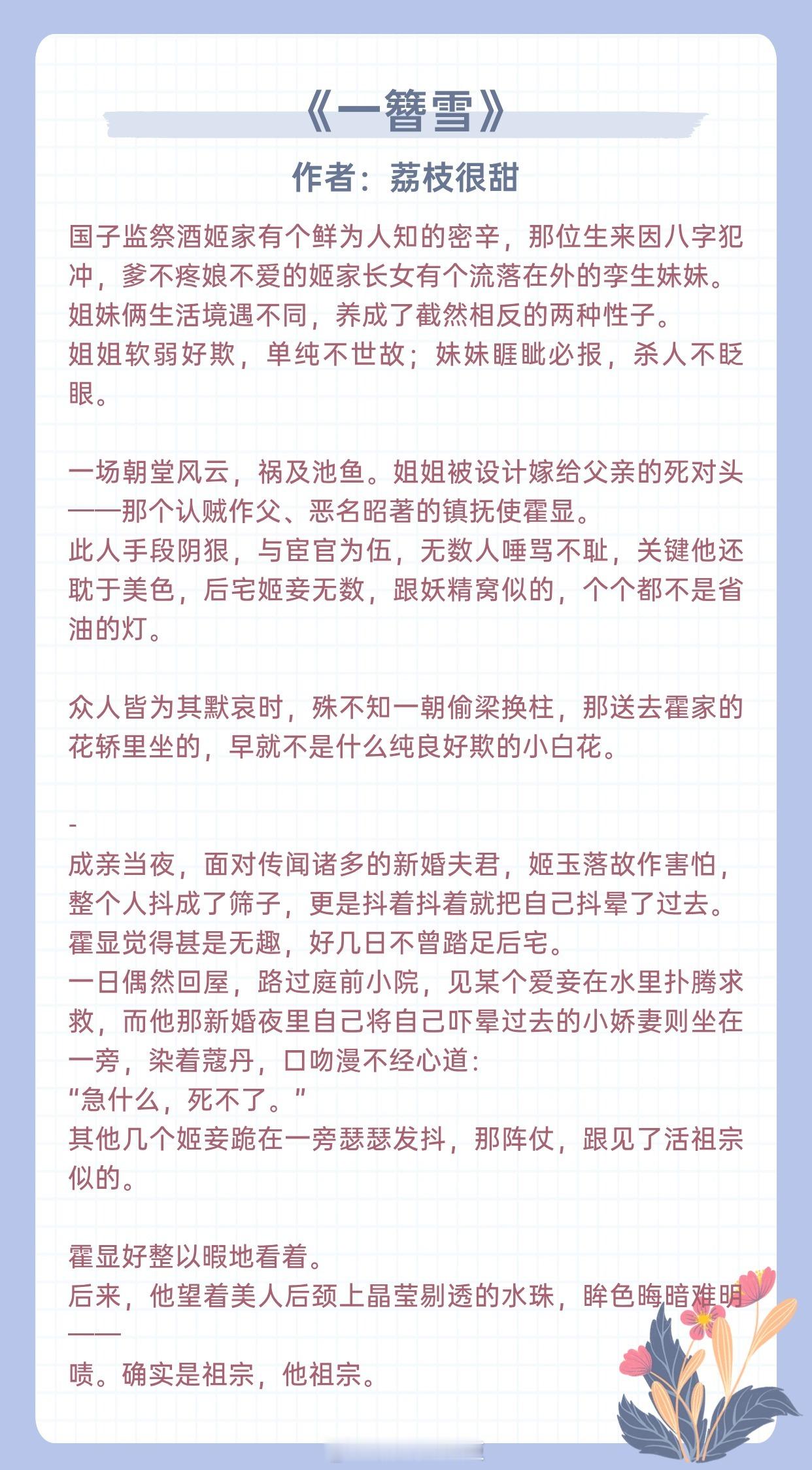 《一簪雪》

作者：荔枝很甜

国子监祭酒姬家有个鲜为人知的密辛，那位生来因八字犯冲，爹不疼娘不爱的姬家长女有个流落在外的孪生妹妹。
姐妹俩生活境遇不同，养成了截然相反的两种性子。
姐姐软弱好欺，单纯不世故；妹妹睚眦必报，杀人不眨眼。

一场朝堂风云，祸及池鱼。姐姐被设计嫁给父亲的死对头——那个认贼作父、恶名昭著的镇抚使霍显。
此人手段阴狠，与宦官为伍，无数人唾骂不耻，关键他还耽于美色，后宅姬妾无数，跟妖精窝似的，个个都不是省油的灯。

众人皆为其默哀时，殊不知一朝偷梁换柱，那送去霍家的花轿里坐的，早就不是什么纯良好欺的小白花。

-
成亲当夜，面对传闻诸多的新婚夫君，姬玉落故作害怕，整个人抖成了筛子，更是抖着抖着就把自己抖晕了过去。
霍显觉得甚是无趣，好几日不曾踏足后宅。
一日偶然回屋，路过庭前小院，见某个爱妾在水里扑腾求救，而他那新婚夜里自己将自己吓晕过去的小娇妻则坐在一旁，染着蔻丹，口吻漫不经心道：
“急什么，死不了。”
其他几个姬妾跪在一旁瑟瑟发抖，那阵仗，跟见了活祖宗似的。

霍显好整以暇地看着。
后来，他望着美人后颈上晶莹剔透的水珠，眸色晦暗难明——
啧。确实是祖宗，他祖宗。